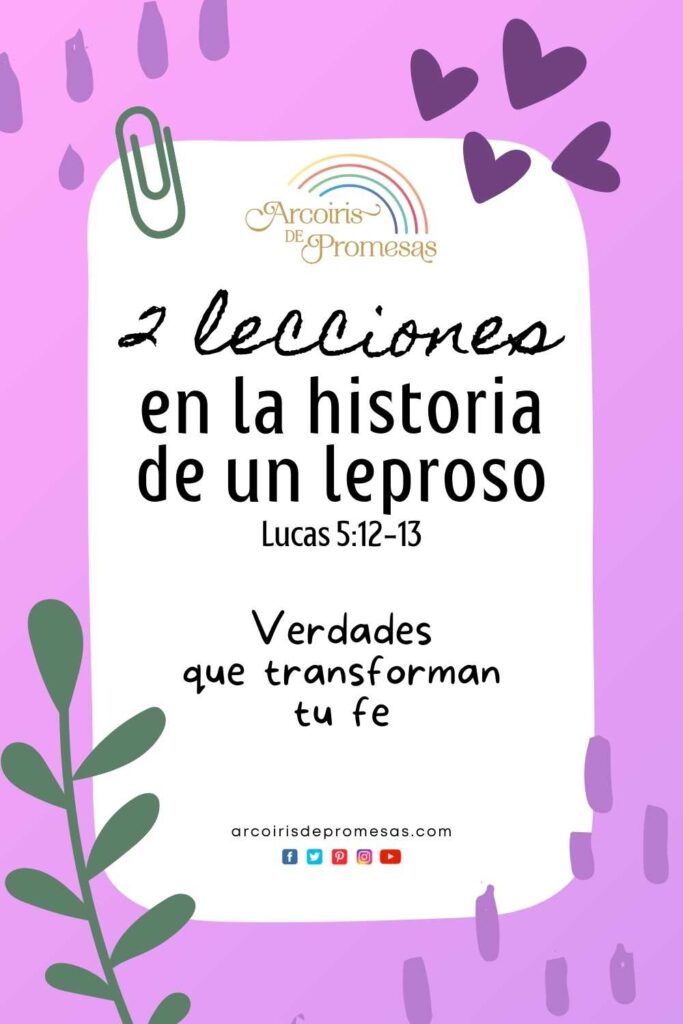 Arcoiris DE Promesas

2 lecciones en la historia de un leproso
Lucas 5:12-13

Verdades que transforman tu fe

arcoirisdepromesas.com